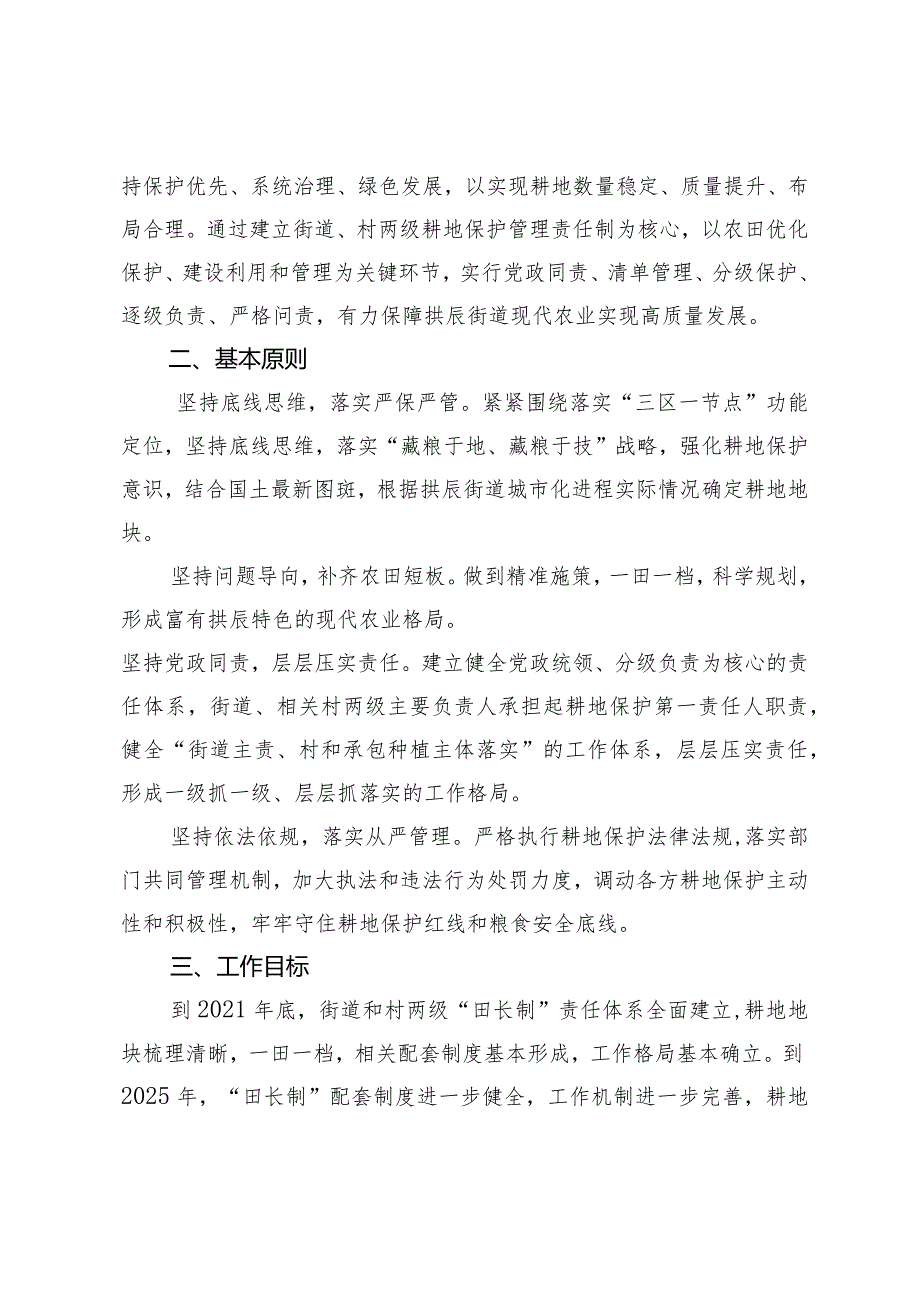 持保护优先、系统治理、绿色发展，以实现耕地数量稳定、质量提升、布局合理。通过建立街道、村两级耕地保护管理责任制为核心，以农田优化保护、建设利用和管理为关键环节，实行党政同责、清单管理、分级保护、逐级负责、严格问责，有力保障拱辰街道现代农业实现高质量发展。

二、基本原则

坚持底线思维，落实严保严管。紧紧围绕落实“三区一节点”功能定位，坚持底线思维，落实“藏粮于地、藏粮于技”战略，强化耕地保护意识，结合国土最新图斑，根据拱辰街道城市化进程实际情况确定耕地地块。

坚持问题导向，补齐农田短板。做到精准施策，一田一档，科学规划，形成富有拱辰特色的现代农业格局。

坚持党政同责，层层压实责任。建立健全党政统领、分级负责为核心的责任体系，街道、相关村两级主要负责人承担起耕地保护第一责任人职责，健全“街道主责、村和承包种植主体落实”的工作体系，层层压实责任，形成一级抓一级、层层抓落实的工作格局。

坚持依法依规，落实从严管理。严格执行耕地保护法律法规，落实部门共同管理机制，加大执法和违法行为处罚力度，调动各方耕地保护主动性和积极性，牢牢守住耕地保护红线和粮食安全底线。

三、工作目标

到2021年底，街道和村两级“田长制”责任体系全面建立，耕地地块梳理清晰，一田一档，相关配套制度基本形成，工作格局基本确立。到2025年，“田长制”配套制度进一步健全，工作机制进一步完善，耕地